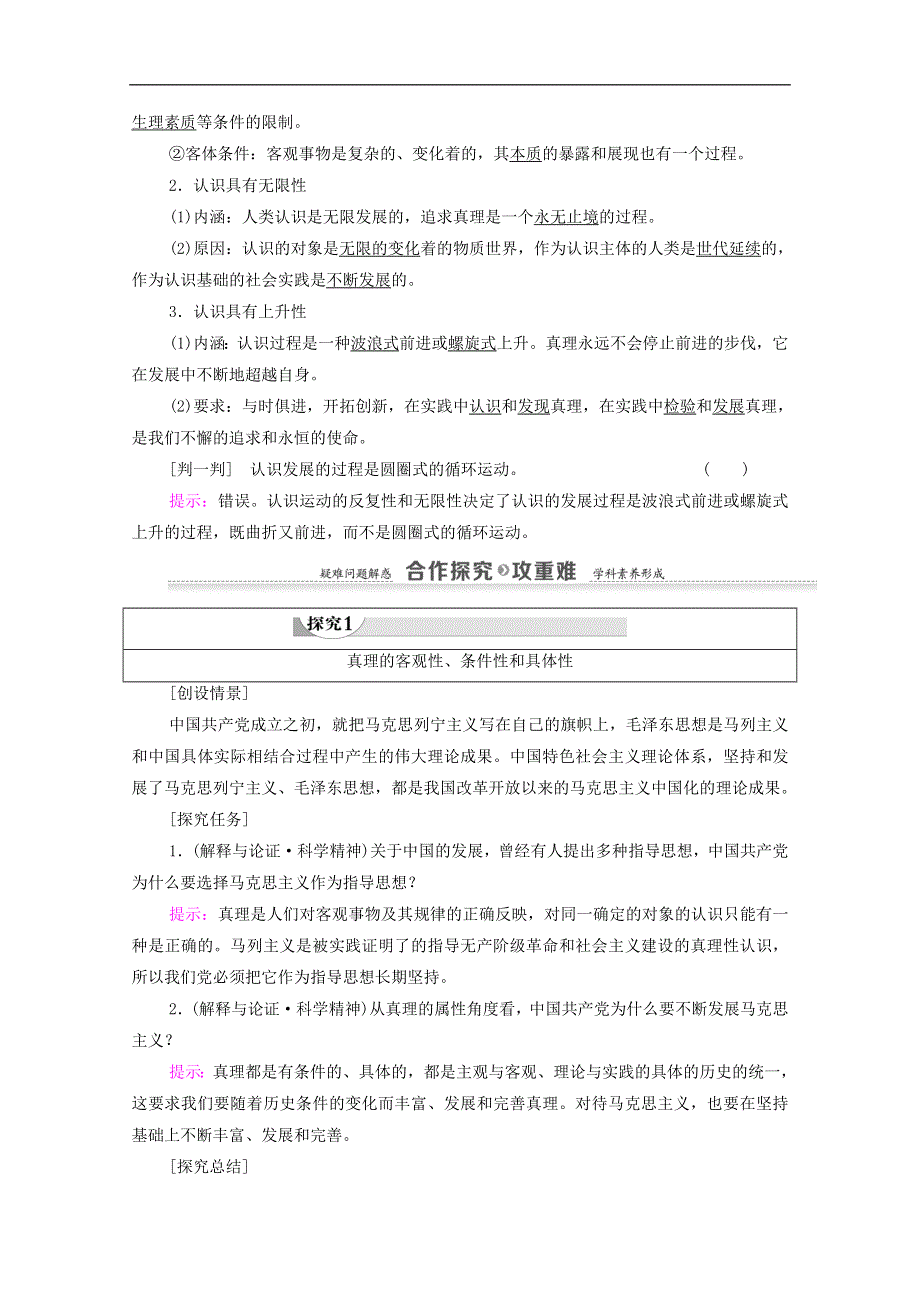 生理素质等条件的限制。

②客体条件：客观事物是复杂的、变化着的，其本质的暴露和展现也有一个过程。

2．认识具有无限性

(1)内涵：人类认识是无限发展的，追求真理是一个永无止境的过程。

(2)原因：认识的对象是无限的变化着的物质世界，作为认识主体的人类是世代延续的，作为认识基础的社会实践是不断发展的。

3．认识具有上升性

(1)内涵：认识过程是一种波浪式前进或螺旋式上升。真理永远不会停止前进的步伐，它在发展中不断地超越自身。

(2)要求：与时俱进，开拓创新，在实践中认识和发现真理，在实践中检验和发展真理，是我们不懈的追求和永恒的使命。

[判一判]　认识发展的过程是圆圈式的循环运动。　　(　　)

提示：错误。认识运动的反复性和无限性决定了认识的发展过程是波浪式前进或螺旋式上升的过程，既曲折又前进，而不是圆圈式的循环运动。

疑难问题解惑　合作探究 攻重难　学科素养形成

探究1

真理的客观性、条件性和具体性

[创设情景]

中国共产党成立之初，就把马克思列宁主义写在自己的旗帜上，毛泽东思想是马列主义和中国具体实际相结合过程中产生的伟大理论成果。中国特色社会主义理论体系，坚持和发展了马克思列宁主义、毛泽东思想，都是我国改革开放以来的马克思主义中国化的理论成果。

[探究任务]

1．(解释与论证·科学精神)关于中国的发展，曾经有人提出多种指导思想，中国共产党为什么要选择马克思主义作为指导思想？

提示：真理是人们对客观事物及其规律的正确反映，对同一确定的对象的认识只能有一种是正确的。马列主义是被实践证明了的指导无产阶级革命和社会主义建设的真理性认识，所以我们党必须把它作为指导思想长期坚持。

2．(解释与论证·科学精神)从真理的属性角度看，中国共产党为什么要不断发展马克思主义？

提示：真理都是有条件的、具体的，都是主观与客观、理论与实践的具体的历史的统一，这要求我们要随着历史条件的变化而丰富、发展和完善真理。对待马克思主义，也要在坚持基础上不断丰富、发展和完善。

[探究总结]